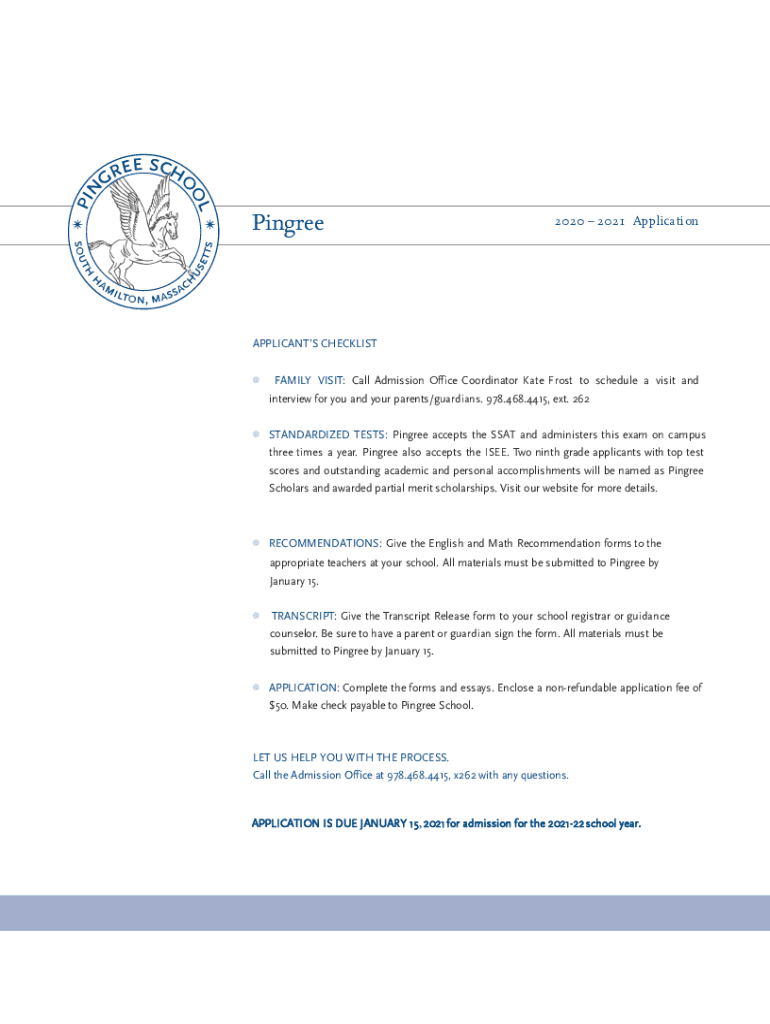 PINGREE SCHOOL
SOUTH HAMILTON, MASSACHUSETTS

Pingree

2020 – 2021 Application

APPLICANT'S CHECKLIST

FAMILY VISIT: Call Admission Office Coordinator Kate Frost to schedule a visit and interview for you and your parents/guardians. 978.468.4415, ext. 262

STANDARDIZED TESTS: Pingree accepts the SSAT and administers this exam on campus three times a year. Pingree also accepts the ISEE. Two ninth grade applicants with top test scores and outstanding academic and personal accomplishments will be named as Pingree Scholars and awarded partial merit scholarships. Visit our website for more details.

RECOMMENDATIONS: Give the English and Math Recommendation forms to the appropriate teachers at your school. All materials must be submitted to Pingree by January 15.

TRANSCRIPT: Give the Transcript Release form to your school registrar or guidance counselor. Be sure to have a parent or guardian sign the form. All materials must be submitted to Pingree by January 15.

APPLICATION: Complete the forms and essays. Enclose a non-refundable application fee of $50. Make check payable to Pingree School.

LET US HELP YOU WITH THE PROCESS.
Call the Admission Office at 978.468.4415, x262 with any questions.

APPLICATION IS DUE JANUARY 15, 2021 for admission for the 2021-22 school year.